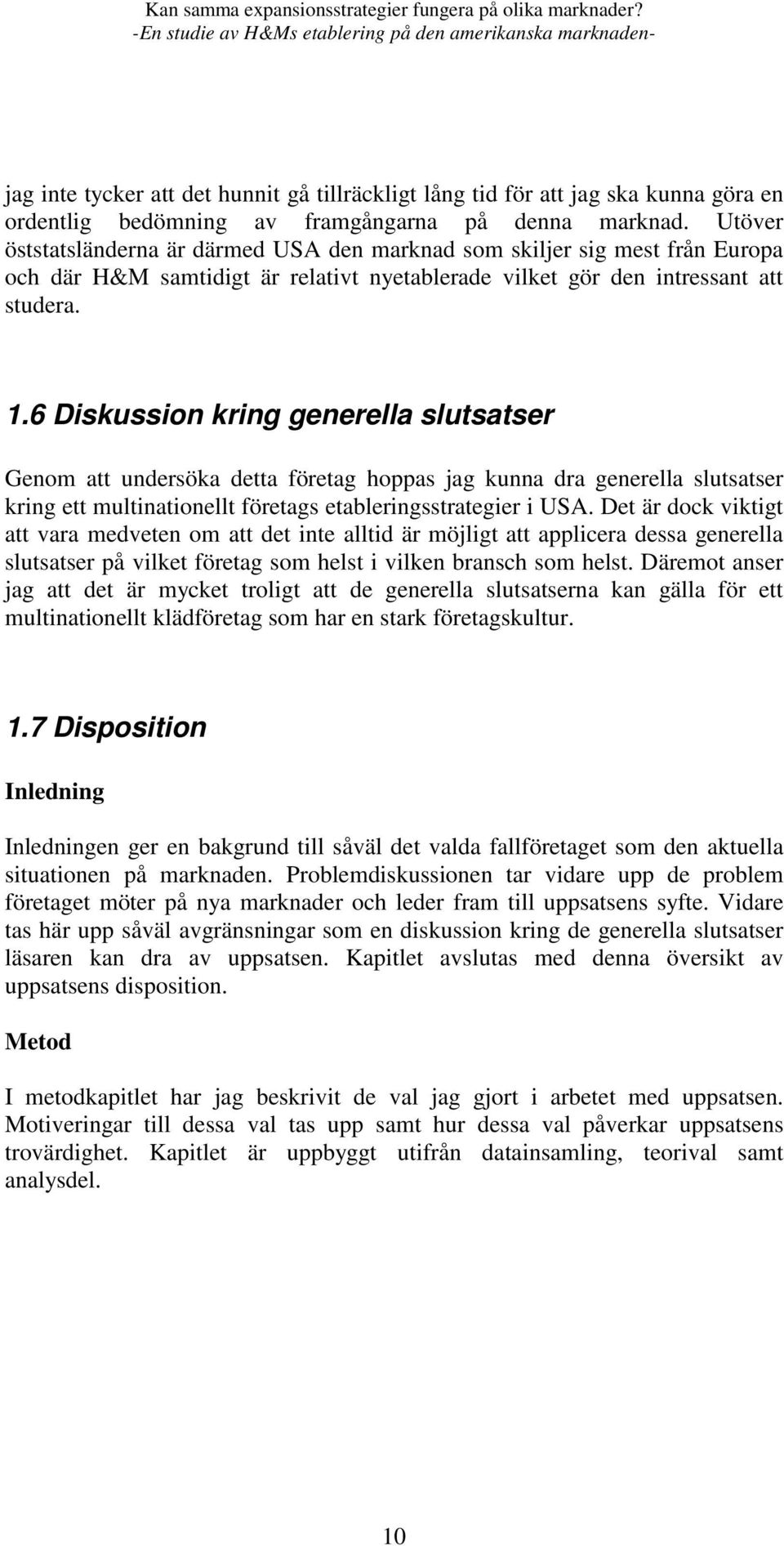 Kan samma expansionsstrategier fungera på olika marknader?
-En studie av H&Ms etablering på den amerikanska marknaden-

jag inte tycker att det hunnit gå tillräckligt lång tid för att jag ska kunna göra en ordentlig bedömning av framgångarna på denna marknad. Utöver öststatsländerna är därmed USA den marknad som skiljer sig mest från Europa och där H&M samtidigt är relativt nyetablerade vilket gör den intressant att studera.

1.6 Diskussion kring generella slutsatser

Genom att undersöka detta företag hoppas jag kunna dra generella slutsatser kring ett multinationellt företags etableringsstrategier i USA. Det är dock viktigt att vara medveten om att det inte alltid är möjligt att applicera dessa generella slutsatser på vilket företag som helst i vilken bransch som helst. Däremot anser jag att det är mycket troligt att de generella slutsatserna kan gälla för ett multinationellt klädföretag som har en stark företagskultur.

1.7 Disposition

Inledning

Inledningen ger en bakgrund till såväl det valda fallföretaget som den aktuella situationen på marknaden. Problemdiskussionen tar vidare upp de problem företaget möter på nya marknader och leder fram till uppsatsens syfte. Vidare tas här upp såväl avgränsningar som en diskussion kring de generella slutsatser läsaren kan dra av uppsatsen. Kapitlet avslutas med denna översikt av uppsatsens disposition.

Metod

I metodkapitlet har jag beskrivit de val jag gjort i arbetet med uppsatsen. Motiveringar till dessa val tas upp samt hur dessa val påverkar uppsatsens trovärdighet. Kapitlet är uppbyggt utifrån datainsamling, teorival samt analysdel.

10